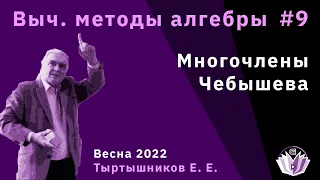 Выч. методы алгебры #9

Многочлены Чебышева

Весна 2022
Тыртышников Е. Е.